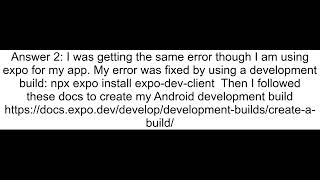 Answer 2: I was getting the same error though I am using expo for my app. My error was fixed by using a development build: npx expo install expo-dev-client  Then I followed these docs to create my Android development build https://docs.expo.dev/develop/development-builds/create-a-build/